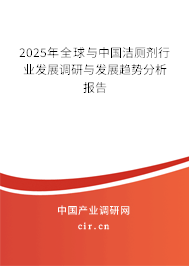 2025年全球与中国洁厕剂行业发展调研与发展趋势分析报告

中国产业调研网

cir.cn